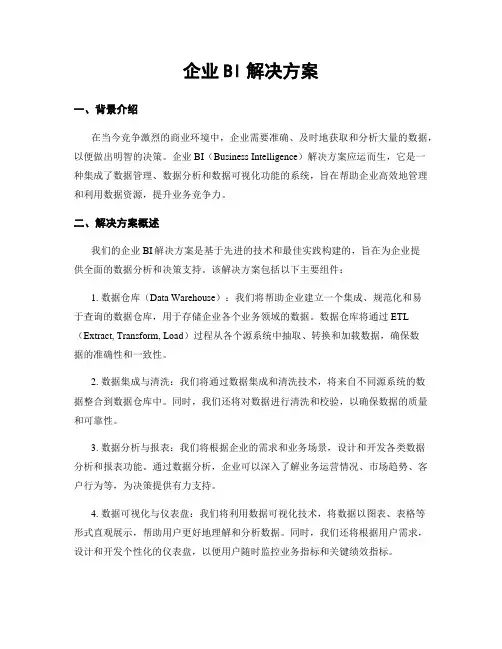 企业 BI 解决方案

一、背景介绍

在当今竞争激烈的商业环境中，企业需要准确、及时地获取和分析大量的数据，以便做出明智的决策。企业 BI（Business Intelligence）解决方案应运而生，它是一种集成了数据管理、数据分析和数据可视化功能的系统，旨在帮助企业高效地管理和利用数据资源，提升业务竞争力。

二、解决方案概述

我们的企业 BI 解决方案是基于先进的技术和最佳实践构建的，旨在为企业提供全面的数据分析和决策支持。该解决方案包括以下主要组件：

1. 数据仓库（Data Warehouse）：我们将帮助企业建立一个集成、规范化和易于查询的数据仓库，用于存储企业各个业务领域的数据。数据仓库将通过 ETL（Extract, Transform, Load）过程从各个源系统中抽取、转换和加载数据，确保数据的准确性和一致性。

2. 数据集成与清洗：我们将通过数据集成和清洗技术，将来自不同源系统的数据整合到数据仓库中。同时，我们还将对数据进行清洗和校验，以确保数据的质量和可靠性。

3. 数据分析与报表：我们将根据企业的需求和业务场景，设计和开发各类数据分析和报表功能。通过数据分析，企业可以深入了解业务运营情况、市场趋势、客户行为等，为决策提供有力支持。

4. 数据可视化与仪表盘：我们将利用数据可视化技术，将数据以图表、表格等形式直观展示，帮助用户更好地理解和分析数据。同时，我们还将根据用户需求，设计和开发个性化的仪表盘，以便用户随时监控业务指标和关键绩效指标。